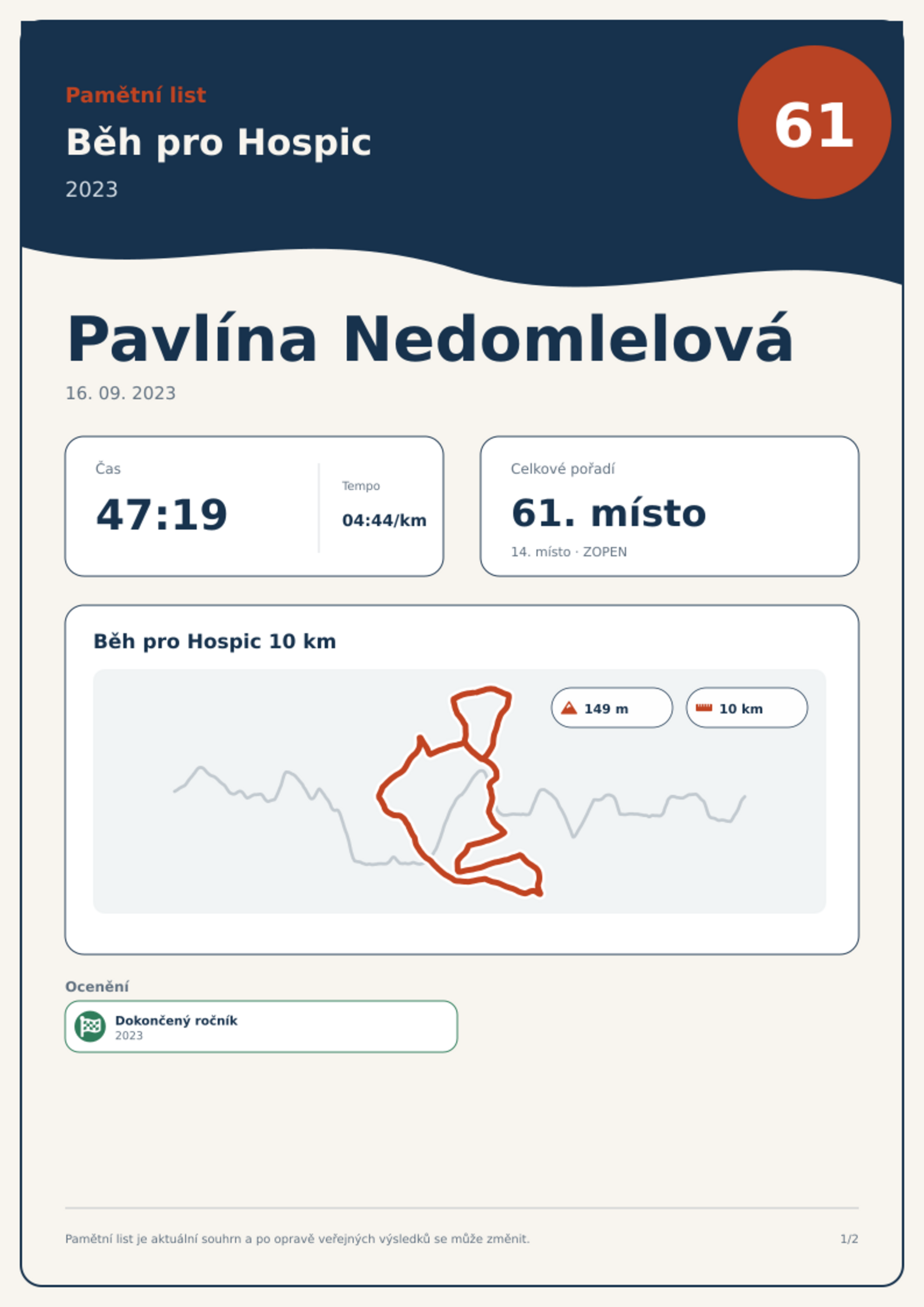 Pamětní list

Běh pro Hospic

2023

61

Pavlína Nedomlelová

16. 09. 2023

Čas

47:19

Tempo

04:44/km

Celkové pořadí

61. místo

14. místo · ZOPEN

Běh pro Hospic 10 km

149 m

10 km

Ocenění

Dokončený ročník
2023

Pamětní list je aktuální souhrn a po opravě veřejných výsledků se může změnit.

1/2